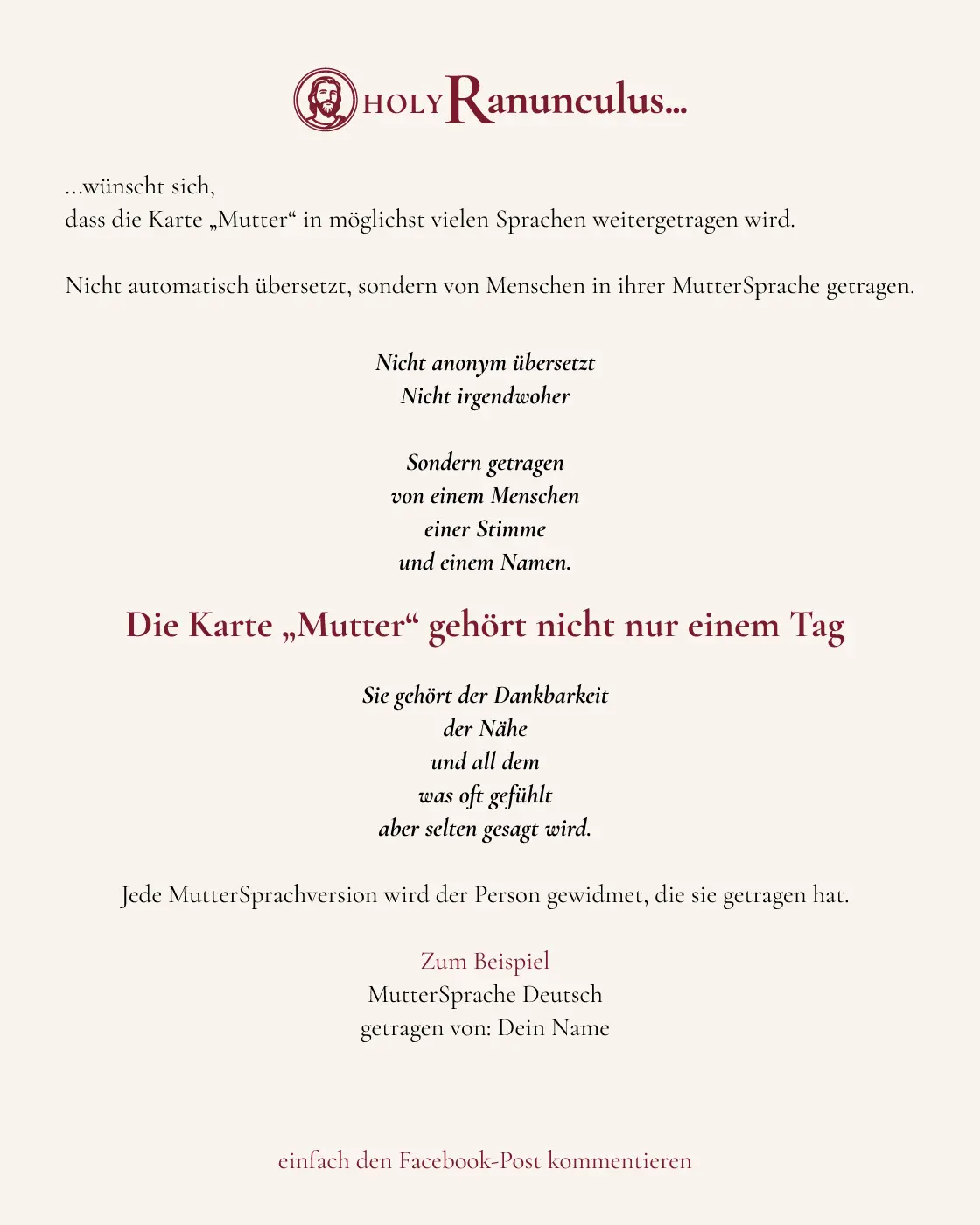 HOLY Ranunculus...

...wünscht sich,
dass die Karte „Mutter“ in möglichst vielen Sprachen weitergetragen wird.

Nicht automatisch übersetzt, sondern von Menschen in ihrer MutterSprache getragen.

Nicht anonym übersetzt
Nicht irgendwoher

Sondern getragen
von einem Menschen
einer Stimme
und einem Namen.

Die Karte „Mutter“ gehört nicht nur einem Tag

Sie gehört der Dankbarkeit
der Nähe
und all dem
was oft gefühlt
aber selten gesagt wird.

Jede MutterSprachversion wird der Person gewidmet, die sie getragen hat.

Zum Beispiel
MutterSprache Deutsch
getragen von: Dein Name

einfach den Facebook-Post kommentieren